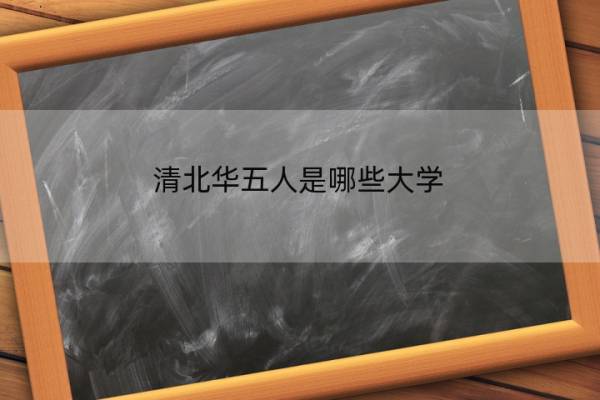 清北华五人是哪些大学